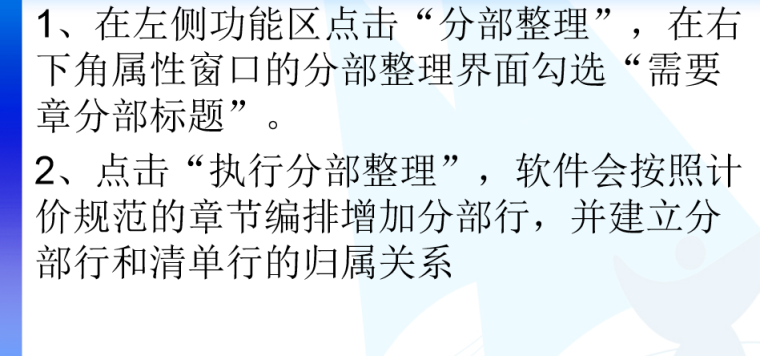 1、在左侧功能区点击“分部整理”，在右下角属性窗口的分部整理界面勾选“需要章分部标题”。

2、点击“执行分部整理”，软件会按照计价规范的章节编排增加分部行，并建立分部行和清单行的归属关系